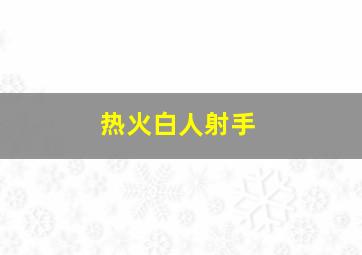 热火白人射手